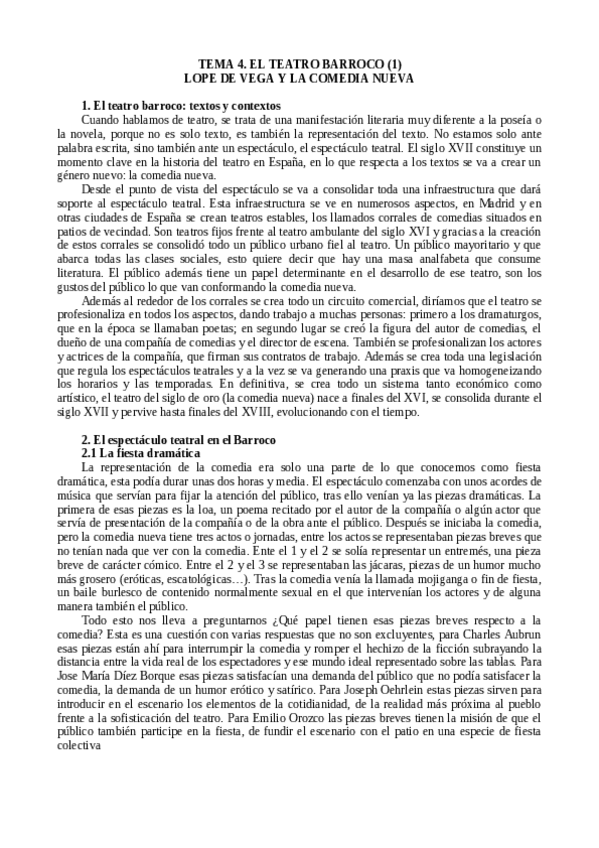 TEMA 4. EL TEATRO BARROCO (1)
LOPE DE VEGA Y LA COMEDIA NUEVA

1. El teatro barroco: textos y contextos

Cuando hablamos de teatro, se trata de una manifestación literaria muy diferente a la poseía o la novela, porque no es solo texto, es también la representación del texto. No estamos solo ante palabra escrita, sino también ante un espectáculo, el espectáculo teatral. El siglo XVII constituye un momento clave en la historia del teatro en España, en lo que respecta a los textos se va a crear un género nuevo: la comedia nueva.

Desde el punto de vista del espectáculo se va a consolidar toda una infraestructura que dará soporte al espectáculo teatral. Esta infraestructura se ve en numerosos aspectos, en Madrid y en otras ciudades de España se crean teatros estables, los llamados corrales de comedias situados en patios de vecindad. Son teatros fijos frente al teatro ambulante del siglo XVI y gracias a la creación de estos corrales se consolidó todo un público urbano fiel al teatro. Un público mayoritario y que abarca todas las clases sociales, esto quiere decir que hay una masa analfabeta que consume literatura. El público además tiene un papel determinante en el desarrollo de ese teatro, son los gustos del público lo que van conformando la comedia nueva.

Además al rededor de los corrales se crea todo un circuito comercial, diríamos que el teatro se profesionaliza en todos los aspectos, dando trabajo a muchas personas: primero a los dramaturgos, que en la época se llamaban poetas; en segundo lugar se creó la figura del autor de comedias, el dueño de una compañía de comedias y el director de escena. También se profesionalizan los actores y actrices de la compañía, que firman sus contratos de trabajo. Además se crea toda una legislación que regula los espectáculos teatrales y a la vez se va generando una praxis que va homogeneizando los horarios y las temporadas. En definitiva, se crea todo un sistema tanto económico como artístico, el teatro del siglo de oro (la comedia nueva) nace a finales del XVI, se consolida durante el siglo XVII y pervive hasta finales del XVIII, evolucionando con el tiempo.

2. El espectáculo teatral en el Barroco
2.1 La fiesta dramática

La representación de la comedia era solo una parte de lo que conocemos como fiesta dramática, esta podía durar unas dos horas y media. El espectáculo comenzaba con unos acordes de música que servían para fijar la atención del público, tras ello venían ya las piezas dramáticas. La primera de esas piezas es la loa, un poema recitado por el autor de la compañía o algún actor que servía de presentación de la compañía o de la obra ante el público. Después se iniciaba la comedia, pero la comedia nueva tiene tres actos o jornadas, entre los actos se representaban piezas breves que no tenían nada que ver con la comedia. Ente el 1 y el 2 se solía representar un entremés, una pieza breve de carácter cómico. Entre el 2 y el 3 se representaban las jácaras, piezas de un humor mucho más grosero (eróticas, escatológicas…). Tras la comedia venía la llamada mojiganga o fin de fiesta, un baile burlesco de contenido normalmente sexual en el que intervenían los actores y de alguna manera también el público.

Todo esto nos lleva a preguntarnos ¿Qué papel tienen esas piezas breves respecto a la comedia? Esta es una cuestión con varias respuestas que no son excluyentes, para Charles Aubrun esas piezas están ahí para interrumpir la comedia y romper el hechizo de la ficción subrayando la distancia entre la vida real de los espectadores y ese mundo ideal representado sobre las tablas. Para Jose María Díez Borque esas piezas satisfacían una demanda del público que no podía satisfacer la comedia, la demanda de un humor erótico y satírico. Para Joseph Oehrlein estas piezas sirven para introducir en el escenario los elementos de la cotidianidad, de la realidad más próxima al pueblo frente a la sofisticación del teatro. Para Emilio Orozco las piezas breves tienen la misión de que el público también participe en la fiesta, de fundir el escenario con el patio en una especie de fiesta colectiva